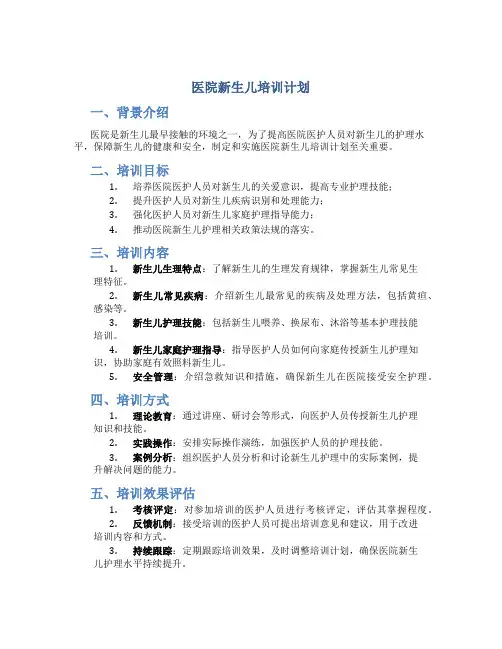 医院新生儿培训计划

一、背景介绍

医院是新生儿最早接触的环境之一，为了提高医院医护人员对新生儿的护理水平，保障新生儿的健康和安全，制定和实施医院新生儿培训计划至关重要。

二、培训目标

1. 培养医院医护人员对新生儿的关爱意识，提高专业护理技能；
2. 提升医护人员对新生儿疾病识别和处理能力；
3. 强化医护人员对新生儿家庭护理指导能力；
4. 推动医院新生儿护理相关政策法规的落实。

三、培训内容

1. 新生儿生理特点：了解新生儿的生理发育规律，掌握新生儿常见生理特征。
2. 新生儿常见疾病：介绍新生儿最常见的疾病及处理方法，包括黄疸、感染等。
3. 新生儿护理技能：包括新生儿喂养、换尿布、沐浴等基本护理技能培训。
4. 新生儿家庭护理指导：指导医护人员如何向家庭传授新生儿护理知识，协助家庭有效照料新生儿。
5. 安全管理：介绍急救知识和措施，确保新生儿在医院接受安全护理。

四、培训方式

1. 理论教育：通过讲座、研讨会等形式，向医护人员传授新生儿护理知识和技能。
2. 实践操作：安排实际操作演练，加强医护人员的护理技能。
3. 案例分析：组织医护人员分析和讨论新生儿护理中的实际案例，提升解决问题的能力。

五、培训效果评估

1. 考核评定：对参加培训的医护人员进行考核评定，评估其掌握程度。
2. 反馈机制：接受培训的医护人员可提出培训意见和建议，用于改进培训内容和方式。
3. 持续跟踪：定期跟踪培训效果，及时调整培训计划，确保医院新生儿护理水平持续提升。